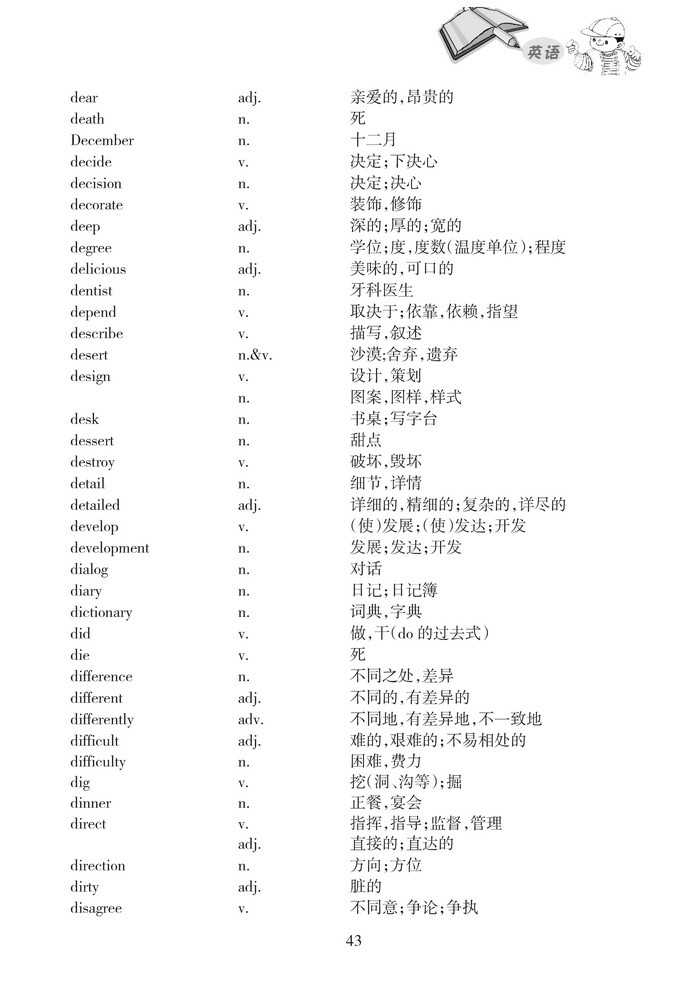 英语

| | | |
|---|---|---|
| dear | adj. | 亲爱的,昂贵的 |
| death | n. | 死 |
| December | n. | 十二月 |
| decide | v. | 决定;下决心 |
| decision | n. | 决定;决心 |
| decorate | v. | 装饰,修饰 |
| deep | adj. | 深的;厚的;宽的 |
| degree | n. | 学位;度,度数(温度单位);程度 |
| delicious | adj. | 美味的,可口的 |
| dentist | n. | 牙科医生 |
| depend | v. | 取决于;依靠,依赖,指望 |
| describe | v. | 描写,叙述 |
| desert | n.&v. | 沙漠;舍弃,遗弃 |
| design | v. | 设计,策划 |
| | n. | 图案,图样,样式 |
| desk | n. | 书桌;写字台 |
| dessert | n. | 甜点 |
| destroy | v. | 破坏,毁坏 |
| detail | n. | 细节,详情 |
| detailed | adj. | 详细的,精细的;复杂的,详尽的 |
| develop | v. | (使)发展;(使)发达;开发 |
| development | n. | 发展;发达;开发 |
| dialog | n. | 对话 |
| diary | n. | 日记;日记簿 |
| dictionary | n. | 词典,字典 |
| did | v. | 做,干(do 的过去式) |
| die | v. | 死 |
| difference | n. | 不同之处,差异 |
| different | adj. | 不同的,有差异的 |
| differently | adv. | 不同地,有差异地,不一致地 |
| difficult | adj. | 难的,艰难的;不易相处的 |
| difficulty | n. | 困难,费力 |
| dig | v. | 挖(洞、沟等);掘 |
| dinner | n. | 正餐,宴会 |
| direct | v. | 指挥,指导;监督,管理 |
| | adj. | 直接的;直达的 |
| direction | n. | 方向;方位 |
| dirty | adj. | 脏的 |
| disagree | v. | 不同意;争论;争执 |

43